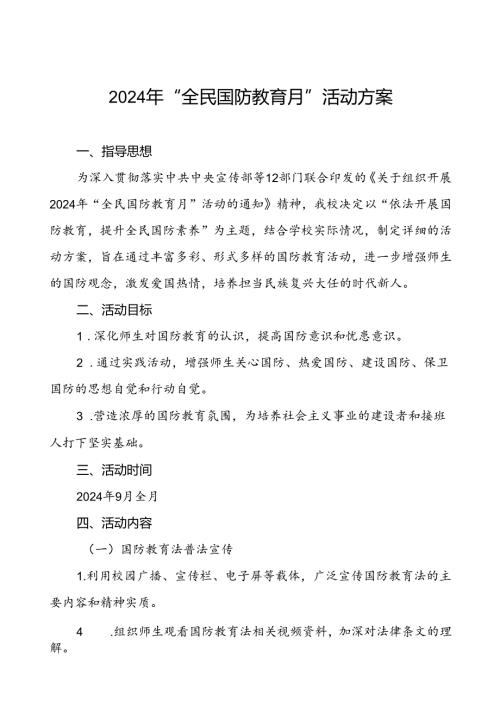 2024年“全民国防教育月”活动方案

一、指导思想

为深入贯彻落实中共中央宣传部等12部门联合印发的《关于组织开展2024年“全民国防教育月”活动的通知》精神，我校决定以“依法开展国防教育，提升全民国防素养”为主题，结合学校实际情况，制定详细的活动方案，旨在通过丰富多彩、形式多样的国防教育活动，进一步增强师生的国防观念，激发爱国热情，培养担当民族复兴大任的时代新人。

二、活动目标

1．深化师生对国防教育的认识，提高国防意识和忧患意识。

2．通过实践活动，增强师生关心国防、热爱国防、建设国防、保卫国防的思想自觉和行动自觉。

3．营造浓厚的国防教育氛围，为培养社会主义事业的建设者和接班人打下坚实基础。

三、活动时间

2024年9月全月

四、活动内容

（一）国防教育法普法宣传

1.利用校园广播、宣传栏、电子屏等载体，广泛宣传国防教育法的主要内容和精神实质。

4　.组织师生观看国防教育法相关视频资料，加深对法律条文的理解。